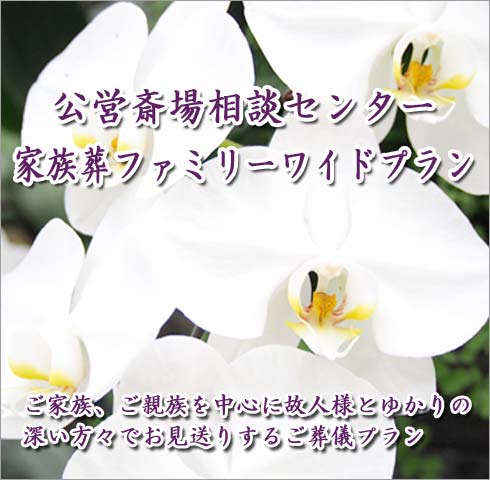 公営斎場相談センター
家族葬ファミリーワイドプラン

ご家族、ご親族を中心に故人様とゆかりの深い方々でお見送りするご葬儀プラン